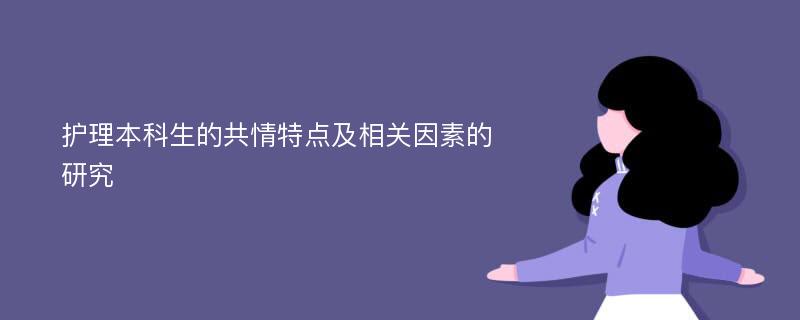 护理本科生的共情特点及相关因素的研究